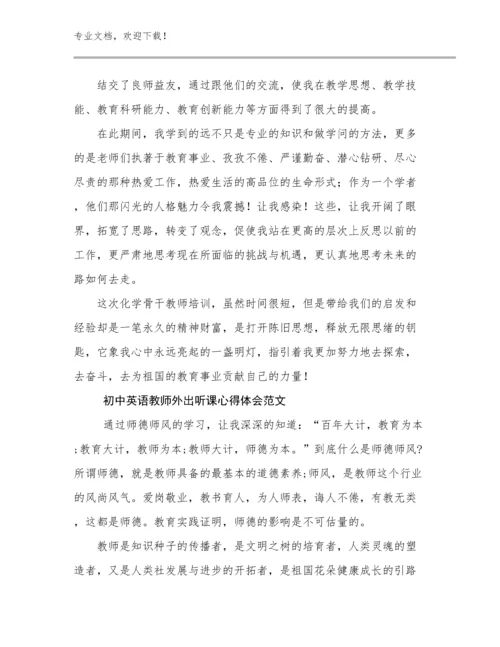 专业文档，欢迎下载！

结交了良师益友，通过跟他们的交流，使我在教学思想、教学技能、教育科研能力、教育创新能力等方面得到了很大的提高。

在此期间，我学到的远不只是专业的知识和做学问的方法，更多的是老师们执著于教育事业、孜孜不倦、严谨勤奋、潜心钻研、尽心尽责的那种热爱工作，热爱生活的高品位的生命形式；作为一个学者，他们那闪光的人格魅力令我震撼！让我感染！这些，让我开阔了眼界，拓宽了思路，转变了观念，促使我站在更高的层次上反思以前的工作，更严肃地思考现在所面临的挑战与机遇，更认真地思考未来的路如何去走。

这次化学骨干教师培训，虽然时间很短，但是带给我们的启发和经验却是一笔永久的精神财富，是打开陈旧思想，释放无限思绪的钥匙，它象我心中永远亮起的一盏明灯，指引着我更加努力地去探索，去奋斗，去为祖国的教育事业贡献自己的力量！

初中英语教师外出听课心得体会范文

通过师德师风的学习，让我深深的知道：“百年大计，教育为本;教育大计，教师为本;教师大计，师德为本。”到底什么是师德师风?所谓师德，就是教师具备的最基本的道德素养;师风，是教师这个行业的风尚风气。爱岗敬业，教书育人，为人师表，诲人不倦，有教无类，这都是师德。教育实践证明，师德的影响是不可估量的。

教师是知识种子的传播者，是文明之树的培育者，人类灵魂的塑造者，又是人类社发展与进步的开拓者，是祖国花朵健康成长的引路